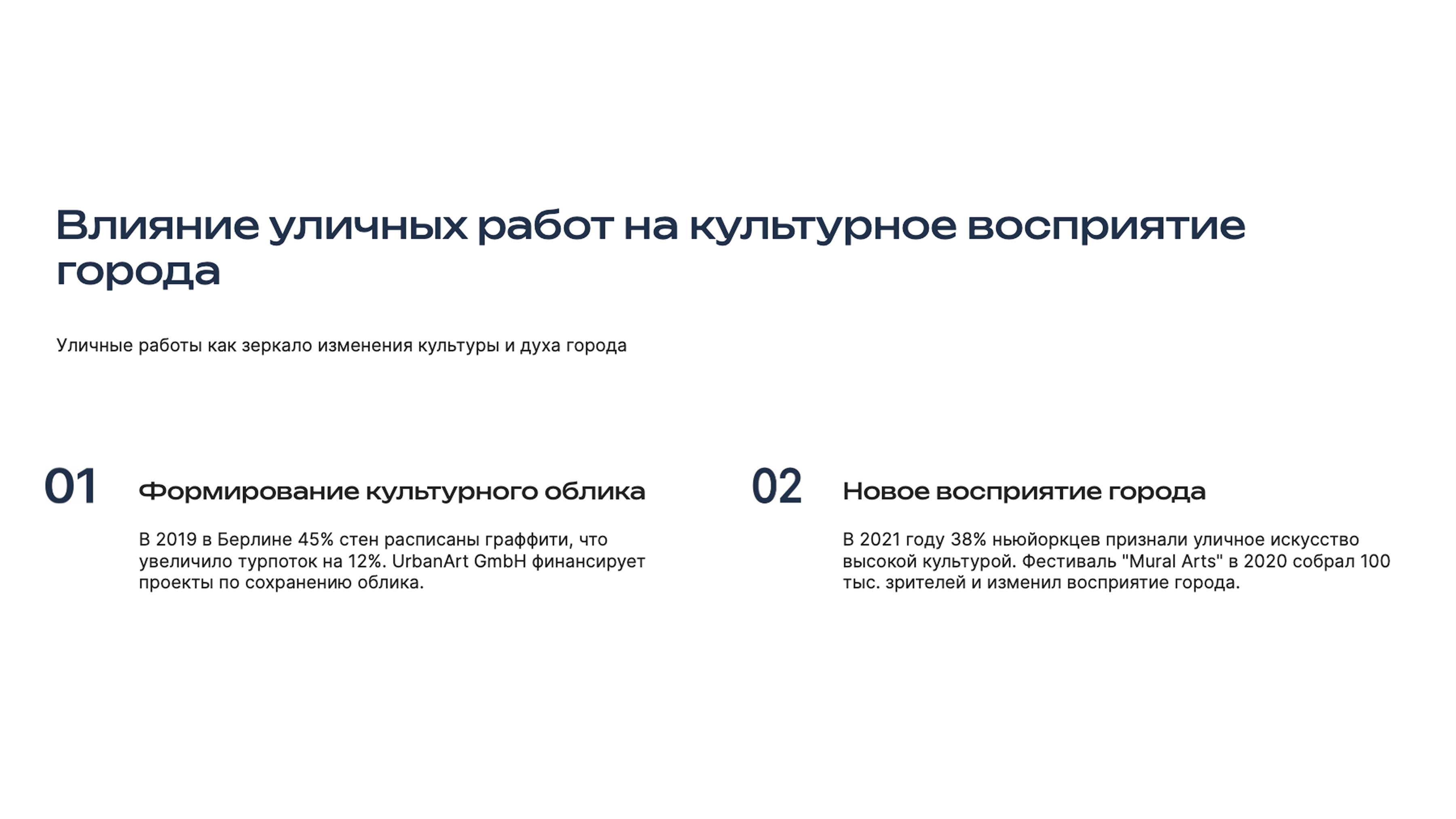 Влияние уличных работ на культурное восприятие города

Уличные работы как зеркало изменения культуры и духа города

01

Формирование культурного облика

В 2019 в Берлине 45% стен расписаны граффити, что увеличило турпоток на 12%. UrbanArt GmbH финансирует проекты по сохранению облика.

02

Новое восприятие города

В 2021 году 38% ньюйоркцев признали уличное искусство высокой культурой. Фестиваль "Mural Arts" в 2020 собрал 100 тыс. зрителей и изменил восприятие города.